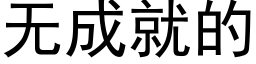 无成就的